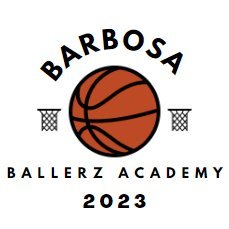 BARBOSA

BALLERZ ACADEMY

2023